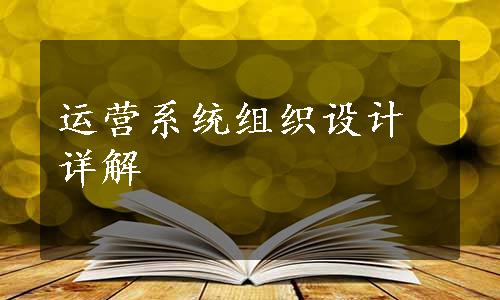 运营系统组织设计详解